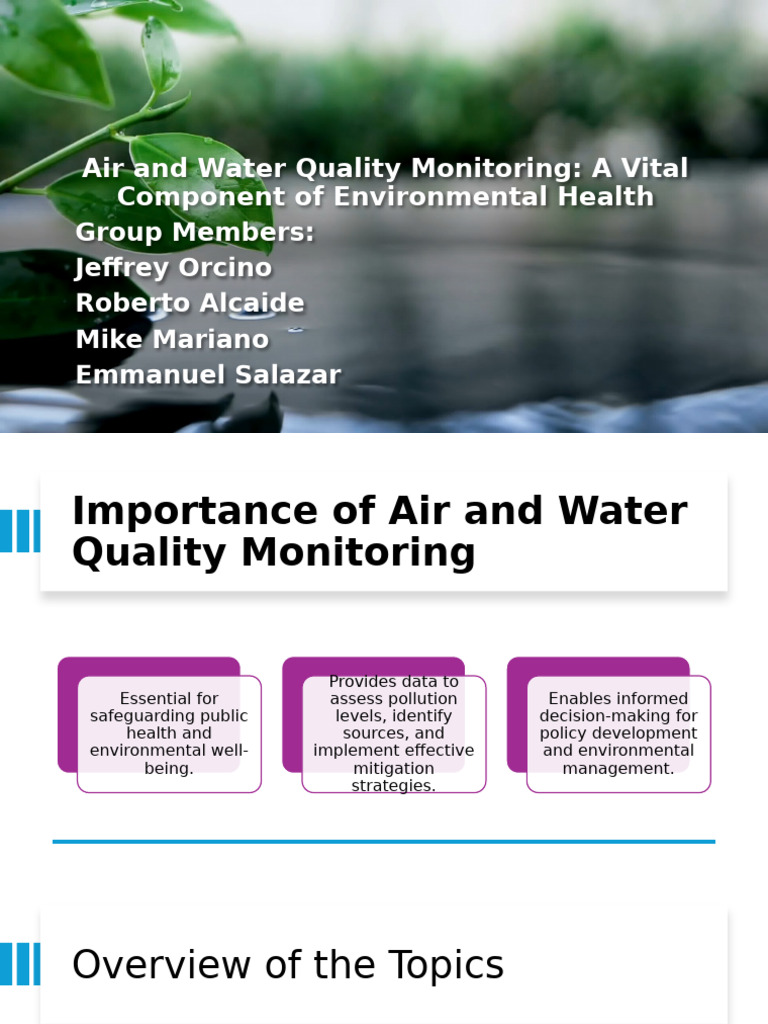 Air and Water Quality Monitoring: A Vital Component of Environmental Health
Group Members:
Jeffrey Orcino
Roberto Alcaide
Mike Mariano
Emmanuel Salazar

Importance of Air and Water Quality Monitoring

Essential for safeguarding public health and environmental well-being.

Provides data to assess pollution levels, identify sources, and implement effective mitigation strategies.

Enables informed decision-making for policy development and environmental management.

Overview of the Topics